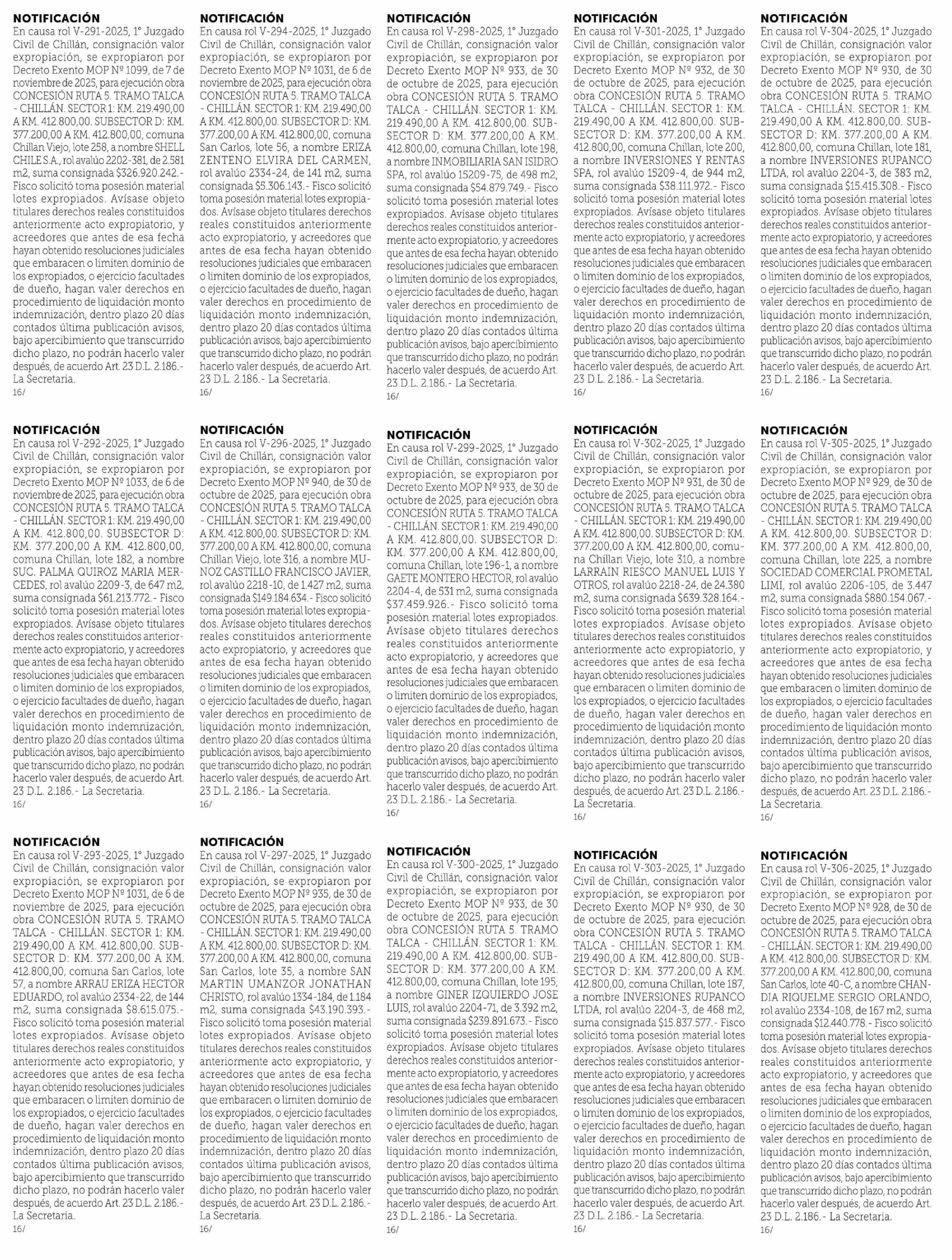 NOTIFICACIÓN
En causa rol V-291-2025, 1° Juzgado Civil de Chillán, consignación valor expropiación, se expropiaron por Decreto Exento MOP Nº 1099, de 7 de noviembre de 2025, para ejecución obra CONCESIÓN RUTA 5. TRAMO TALCA - CHILLÁN. SECTOR 1: KM. 219.490,00 A KM. 412.800,00. SUBSECTOR D: KM. 377.200,00 A KM. 412.800,00, comuna Chillan Viejo, lote 258, a nombre SHELL CHILE S.A., rol avalúo 2202-381, de 2.581 m2, suma consignada $326.920.242.- Fisco solicitó toma posesión material lotes expropiados. Avísase objeto titulares derechos reales constituidos anteriormente acto expropiatorio, y acreedores que antes de esa fecha hayan obtenido resoluciones judiciales que embaracen o limiten dominio de los expropiados, o ejercicio facultades de dueño, hagan valer derechos en procedimiento de liquidación monto indemnización, dentro plazo 20 días contados última publicación avisos, bajo apercibimiento que transcurrido dicho plazo, no podrán hacerlo valer después, de acuerdo Art. 23 D.L. 2.186.- La Secretaria.
16/

NOTIFICACIÓN
En causa rol V-292-2025, 1° Juzgado Civil de Chillán, consignación valor expropiación, se expropiaron por Decreto Exento MOP Nº 1033, de 6 de noviembre de 2025, para ejecución obra CONCESIÓN RUTA 5. TRAMO TALCA - CHILLÁN. SECTOR 1: KM. 219.490,00 A KM. 412.800,00. SUBSECTOR D: KM. 377.200,00 A KM. 412.800,00, comuna Chillan, lote 182, a nombre SUC. PALMA QUIROZ MARIA MERCEDES, rol avalúo 2209-3, de 647 m2, suma consignada $61.213.772.- Fisco solicitó toma posesión material lotes expropiados. Avísase objeto titulares derechos reales constituidos anteriormente acto expropiatorio, y acreedores que antes de esa fecha hayan obtenido resoluciones judiciales que embaracen o limiten dominio de los expropiados, o ejercicio facultades de dueño, hagan valer derechos en procedimiento de liquidación monto indemnización, dentro plazo 20 días contados última publicación avisos, bajo apercibimiento que transcurrido dicho plazo, no podrán hacerlo valer después, de acuerdo Art. 23 D.L. 2.186.- La Secretaria.
16/

NOTIFICACIÓN
En causa rol V-293-2025, 1° Juzgado Civil de Chillán, consignación valor expropiación, se expropiaron por Decreto Exento MOP Nº 1031, de 6 de noviembre de 2025, para ejecución obra CONCESIÓN RUTA 5. TRAMO TALCA - CHILLÁN. SECTOR 1: KM. 219.490,00 A KM. 412.800,00. SUBSECTOR D: KM. 377.200,00 A KM. 412.800,00, comuna San Carlos, lote 57, a nombre ARRAU ERIZA HECTOR EDUARDO, rol avalúo 2334-22, de 144 m2, suma consignada $8.615.075.- Fisco solicitó toma posesión material lotes expropiados. Avísase objeto titulares derechos reales constituidos anteriormente acto expropiatorio, y acreedores que antes de esa fecha hayan obtenido resoluciones judiciales que embaracen o limiten dominio de los expropiados, o ejercicio facultades de dueño, hagan valer derechos en procedimiento de liquidación monto indemnización, dentro plazo 20 días contados última publicación avisos, bajo apercibimiento que transcurrido dicho plazo, no podrán hacerlo valer después, de acuerdo Art. 23 D.L. 2.186.- La Secretaria.
16/

NOTIFICACIÓN
En causa rol V-294-2025, 1° Juzgado Civil de Chillán, consignación valor expropiación, se expropiaron por Decreto Exento MOP Nº 1031, de 6 de noviembre de 2025, para ejecución obra CONCESIÓN RUTA 5. TRAMO TALCA - CHILLÁN. SECTOR 1: KM. 219.490,00 A KM. 412.800,00. SUBSECTOR D: KM. 377.200,00 A KM. 412.800,00, comuna San Carlos, lote 56, a nombre ERIZA ZENTENO ELVIRA DEL CARMEN, rol avalúo 2334-24, de 141 m2, suma consignada $5.306.143.- Fisco solicitó toma posesión material lotes expropiados. Avísase objeto titulares derechos reales constituidos anteriormente acto expropiatorio, y acreedores que antes de esa fecha hayan obtenido resoluciones judiciales que embaracen o limiten dominio de los expropiados, o ejercicio facultades de dueño, hagan valer derechos en procedimiento de liquidación monto indemnización, dentro plazo 20 días contados última publicación avisos, bajo apercibimiento que transcurrido dicho plazo, no podrán hacerlo valer después, de acuerdo Art. 23 D.L. 2.186.- La Secretaria.
16/

NOTIFICACIÓN
En causa rol V-296-2025, 1° Juzgado Civil de Chillán, consignación valor expropiación, se expropiaron por Decreto Exento MOP Nº 940, de 30 de octubre de 2025, para ejecución obra CONCESIÓN RUTA 5. TRAMO TALCA - CHILLÁN. SECTOR 1: KM. 219.490,00 A KM. 412.800,00. SUBSECTOR D: KM. 377.200,00 A KM. 412.800,00, comuna Chillan Viejo, lote 316, a nombre MUNOZ CASTILLO FRANCISCO JAVIER, rol avalúo 2218-10, de 1.427 m2, suma consignada $149.184.634.- Fisco solicitó toma posesión material lotes expropiados. Avísase objeto titulares derechos reales constituidos anteriormente acto expropiatorio, y acreedores que antes de esa fecha hayan obtenido resoluciones judiciales que embaracen o limiten dominio de los expropiados, o ejercicio facultades de dueño, hagan valer derechos en procedimiento de liquidación monto indemnización, dentro plazo 20 días contados última publicación avisos, bajo apercibimiento que transcurrido dicho plazo, no podrán hacerlo valer después, de acuerdo Art. 23 D.L. 2.186.- La Secretaria.
16/

NOTIFICACIÓN
En causa rol V-297-2025, 1° Juzgado Civil de Chillán, consignación valor expropiación, se expropiaron por Decreto Exento MOP Nº 935, de 30 de octubre de 2025, para ejecución obra CONCESIÓN RUTA 5. TRAMO TALCA - CHILLÁN. SECTOR 1: KM. 219.490,00 A KM. 412.800,00. SUBSECTOR D: KM. 377.200,00 A KM. 412.800,00, comuna San Carlos, lote 35, a nombre SAN MARTIN UMANZOR JONATHAN CHRISTO, rol avalúo 1334-184, de 1.184 m2, suma consignada $43.190.393.- Fisco solicitó toma posesión material lotes expropiados. Avísase objeto titulares derechos reales constituidos anteriormente acto expropiatorio, y acreedores que antes de esa fecha hayan obtenido resoluciones judiciales que embaracen o limiten dominio de los expropiados, o ejercicio facultades de dueño, hagan valer derechos en procedimiento de liquidación monto indemnización, dentro plazo 20 días contados última publicación avisos, bajo apercibimiento que transcurrido dicho plazo, no podrán hacerlo valer después, de acuerdo Art. 23 D.L. 2.186.- La Secretaria.
16/

NOTIFICACIÓN
En causa rol V-298-2025, 1° Juzgado Civil de Chillán, consignación valor expropiación, se expropiaron por Decreto Exento MOP Nº 933, de 30 de octubre de 2025, para ejecución obra CONCESIÓN RUTA 5. TRAMO TALCA - CHILLÁN. SECTOR 1: KM. 219.490,00 A KM. 412.800,00. SUBSECTOR D: KM. 377.200,00 A KM. 412.800,00, comuna Chillan, lote 198, a nombre INMOBILIARIA SAN ISIDRO SPA, rol avalúo 15209-75, de 498 m2, suma consignada $54.879.749.- Fisco solicitó toma posesión material lotes expropiados. Avísase objeto titulares derechos reales constituidos anteriormente acto expropiatorio, y acreedores que antes de esa fecha hayan obtenido resoluciones judiciales que embaracen o limiten dominio de los expropiados, o ejercicio facultades de dueño, hagan valer derechos en procedimiento de liquidación monto indemnización, dentro plazo 20 días contados última publicación avisos, bajo apercibimiento que transcurrido dicho plazo, no podrán hacerlo valer después, de acuerdo Art. 23 D.L. 2.186.- La Secretaria.
16/

NOTIFICACIÓN
En causa rol V-299-2025, 1° Juzgado Civil de Chillán, consignación valor expropiación, se expropiaron por Decreto Exento MOP Nº 933, de 30 de octubre de 2025, para ejecución obra CONCESIÓN RUTA 5. TRAMO TALCA - CHILLÁN. SECTOR 1: KM. 219.490,00 A KM. 412.800,00. SUBSECTOR D: KM. 377.200,00 A KM. 412.800,00, comuna Chillan, lote 196-1, a nombre GAETE MONTERO HECTOR, rol avalúo 2204-4, de 531 m2, suma consignada $37.459.926.- Fisco solicitó toma posesión material lotes expropiados. Avísase objeto titulares derechos reales constituidos anteriormente acto expropiatorio, y acreedores que antes de esa fecha hayan obtenido resoluciones judiciales que embaracen o limiten dominio de los expropiados, o ejercicio facultades de dueño, hagan valer derechos en procedimiento de liquidación monto indemnización, dentro plazo 20 días contados última publicación avisos, bajo apercibimiento que transcurrido dicho plazo, no podrán hacerlo valer después, de acuerdo Art. 23 D.L. 2.186.- La Secretaria.
16/

NOTIFICACIÓN
En causa rol V-300-2025, 1° Juzgado Civil de Chillán, consignación valor expropiación, se expropiaron por Decreto Exento MOP Nº 933, de 30 de octubre de 2025, para ejecución obra CONCESIÓN RUTA 5. TRAMO TALCA - CHILLÁN. SECTOR 1: KM. 219.490,00 A KM. 412.800,00. SUBSECTOR D: KM. 377.200,00 A KM. 412.800,00, comuna Chillan, lote 195, a nombre GINER IZQUIERDO JOSE LUIS, rol avalúo 2204-71, de 3.392 m2, suma consignada $239.891.673.- Fisco solicitó toma posesión material lotes expropiados. Avísase objeto titulares derechos reales constituidos anteriormente acto expropiatorio, y acreedores que antes de esa fecha hayan obtenido resoluciones judiciales que embaracen o limiten dominio de los expropiados, o ejercicio facultades de dueño, hagan valer derechos en procedimiento de liquidación monto indemnización, dentro plazo 20 días contados última publicación avisos, bajo apercibimiento que transcurrido dicho plazo, no podrán hacerlo valer después, de acuerdo Art. 23 D.L. 2.186.- La Secretaria.
16/

NOTIFICACIÓN
En causa rol V-301-2025, 1° Juzgado Civil de Chillán, consignación valor expropiación, se expropiaron por Decreto Exento MOP Nº 932, de 30 de octubre de 2025, para ejecución obra CONCESIÓN RUTA 5. TRAMO TALCA - CHILLÁN. SECTOR 1: KM. 219.490,00 A KM. 412.800,00. SUBSECTOR D: KM. 377.200,00 A KM. 412.800,00, comuna Chillan, lote 200, a nombre INVERSIONES Y RENTAS SPA, rol avalúo 15209-4, de 944 m2, suma consignada $38.111.972.- Fisco solicitó toma posesión material lotes expropiados. Avísase objeto titulares derechos reales constituidos anteriormente acto expropiatorio, y acreedores que antes de esa fecha hayan obtenido resoluciones judiciales que embaracen o limiten dominio de los expropiados, o ejercicio facultades de dueño, hagan valer derechos en procedimiento de liquidación monto indemnización, dentro plazo 20 días contados última publicación avisos, bajo apercibimiento que transcurrido dicho plazo, no podrán hacerlo valer después, de acuerdo Art. 23 D.L. 2.186.- La Secretaria.
16/

NOTIFICACIÓN
En causa rol V-302-2025, 1° Juzgado Civil de Chillán, consignación valor expropiación, se expropiaron por Decreto Exento MOP Nº 931, de 30 de octubre de 2025, para ejecución obra CONCESIÓN RUTA 5. TRAMO TALCA - CHILLÁN. SECTOR 1: KM. 219.490,00 A KM. 412.800,00. SUBSECTOR D: KM. 377.200,00 A KM. 412.800,00, comuna Chillan Viejo, lote 310, a nombre LARRAIN RIESCO MANUEL LUIS Y OTROS, rol avalúo 2218-24, de 24.380 m2, suma consignada $639.328.164.- Fisco solicitó toma posesión material lotes expropiados. Avísase objeto titulares derechos reales constituidos anteriormente acto expropiatorio, y acreedores que antes de esa fecha hayan obtenido resoluciones judiciales que embaracen o limiten dominio de los expropiados, o ejercicio facultades de dueño, hagan valer derechos en procedimiento de liquidación monto indemnización, dentro plazo 20 días contados última publicación avisos, bajo apercibimiento que transcurrido dicho plazo, no podrán hacerlo valer después, de acuerdo Art. 23 D.L. 2.186.- La Secretaria.
16/

NOTIFICACIÓN
En causa rol V-303-2025, 1° Juzgado Civil de Chillán, consignación valor expropiación, se expropiaron por Decreto Exento MOP Nº 930, de 30 de octubre de 2025, para ejecución obra CONCESIÓN RUTA 5. TRAMO TALCA - CHILLÁN. SECTOR 1: KM. 219.490,00 A KM. 412.800,00. SUBSECTOR D: KM. 377.200,00 A KM. 412.800,00, comuna Chillan, lote 187, a nombre INVERSIONES RUPANCO LTDA, rol avalúo 2204-3, de 468 m2, suma consignada $15.837.577.- Fisco solicitó toma posesión material lotes expropiados. Avísase objeto titulares derechos reales constituidos anteriormente acto expropiatorio, y acreedores que antes de esa fecha hayan obtenido resoluciones judiciales que embaracen o limiten dominio de los expropiados, o ejercicio facultades de dueño, hagan valer derechos en procedimiento de liquidación monto indemnización, dentro plazo 20 días contados última publicación avisos, bajo apercibimiento que transcurrido dicho plazo, no podrán hacerlo valer después, de acuerdo Art. 23 D.L. 2.186.- La Secretaria.
16/

NOTIFICACIÓN
En causa rol V-304-2025, 1° Juzgado Civil de Chillán, consignación valor expropiación, se expropiaron por Decreto Exento MOP Nº 930, de 30 de octubre de 2025, para ejecución obra CONCESIÓN RUTA 5. TRAMO TALCA - CHILLÁN. SECTOR 1: KM. 219.490,00 A KM. 412.800,00. SUBSECTOR D: KM. 377.200,00 A KM. 412.800,00, comuna Chillan, lote 181, a nombre INVERSIONES RUPANCO LTDA, rol avalúo 2204-3, de 383 m2, suma consignada $15.415.308.- Fisco solicitó toma posesión material lotes expropiados. Avísase objeto titulares derechos reales constituidos anteriormente acto expropiatorio, y acreedores que antes de esa fecha hayan obtenido resoluciones judiciales que embaracen o limiten dominio de los expropiados, o ejercicio facultades de dueño, hagan valer derechos en procedimiento de liquidación monto indemnización, dentro plazo 20 días contados última publicación avisos, bajo apercibimiento que transcurrido dicho plazo, no podrán hacerlo valer después, de acuerdo Art. 23 D.L. 2.186.- La Secretaria.
16/

NOTIFICACIÓN
En causa rol V-305-2025, 1° Juzgado Civil de Chillán, consignación valor expropiación, se expropiaron por Decreto Exento MOP Nº 929, de 30 de octubre de 2025, para ejecución obra CONCESIÓN RUTA 5. TRAMO TALCA - CHILLÁN. SECTOR 1: KM. 219.490,00 A KM. 412.800,00. SUBSECTOR D: KM. 377.200,00 A KM. 412.800,00, comuna Chillan, lote 225, a nombre SOCIEDAD COMERCIAL PROMETAL LIMI, rol avalúo 2206-105, de 3.447 m2, suma consignada $880.154.067.- Fisco solicitó toma posesión material lotes expropiados. Avísase objeto titulares derechos reales constituidos anteriormente acto expropiatorio, y acreedores que antes de esa fecha hayan obtenido resoluciones judiciales que embaracen o limiten dominio de los expropiados, o ejercicio facultades de dueño, hagan valer derechos en procedimiento de liquidación monto indemnización, dentro plazo 20 días contados última publicación avisos, bajo apercibimiento que transcurrido dicho plazo, no podrán hacerlo valer después, de acuerdo Art. 23 D.L. 2.186.- La Secretaria.
16/

NOTIFICACIÓN
En causa rol V-306-2025, 1° Juzgado Civil de Chillán, consignación valor expropiación, se expropiaron por Decreto Exento MOP Nº 928, de 30 de octubre de 2025, para ejecución obra CONCESIÓN RUTA 5. TRAMO TALCA - CHILLÁN. SECTOR 1: KM. 219.490,00 A KM. 412.800,00. SUBSECTOR D: KM. 377.200,00 A KM. 412.800,00, comuna San Carlos, lote 40-C, a nombre CHANDIA RIQUELME SERGIO ORLANDO, rol avalúo 2334-108, de 167 m2, suma consignada $12.440.778.- Fisco solicitó toma posesión material lotes expropiados. Avísase objeto titulares derechos reales constituidos anteriormente acto expropiatorio, y acreedores que antes de esa fecha hayan obtenido resoluciones judiciales que embaracen o limiten dominio de los expropiados, o ejercicio facultades de dueño, hagan valer derechos en procedimiento de liquidación monto indemnización, dentro plazo 20 días contados última publicación avisos, bajo apercibimiento que transcurrido dicho plazo, no podrán hacerlo valer después, de acuerdo Art. 23 D.L. 2.186.- La Secretaria.
16/